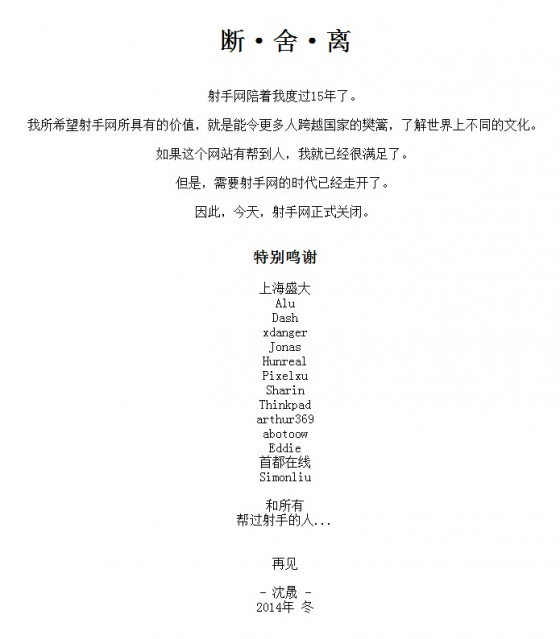 断·舍·离

射手网陪着我度过15年了。

我所希望射手网所具有的价值，就是能令更多人跨越国家的樊篱，了解世界上不同的文化。

如果这个网站有帮到人，我就已经很满足了。

但是，需要射手网的时代已经走开了。

因此，今天，射手网正式关闭。

特别鸣谢

上海盛大
Alu
Dash
xdanger
Jonas
Hunreal
Pixelxu
Sharin
Thinkpad
arthur369
abotoow
Eddie
首都在线
Simonliu

和所有
帮过射手的人...

再见

- 沈晟 -
2014年 冬